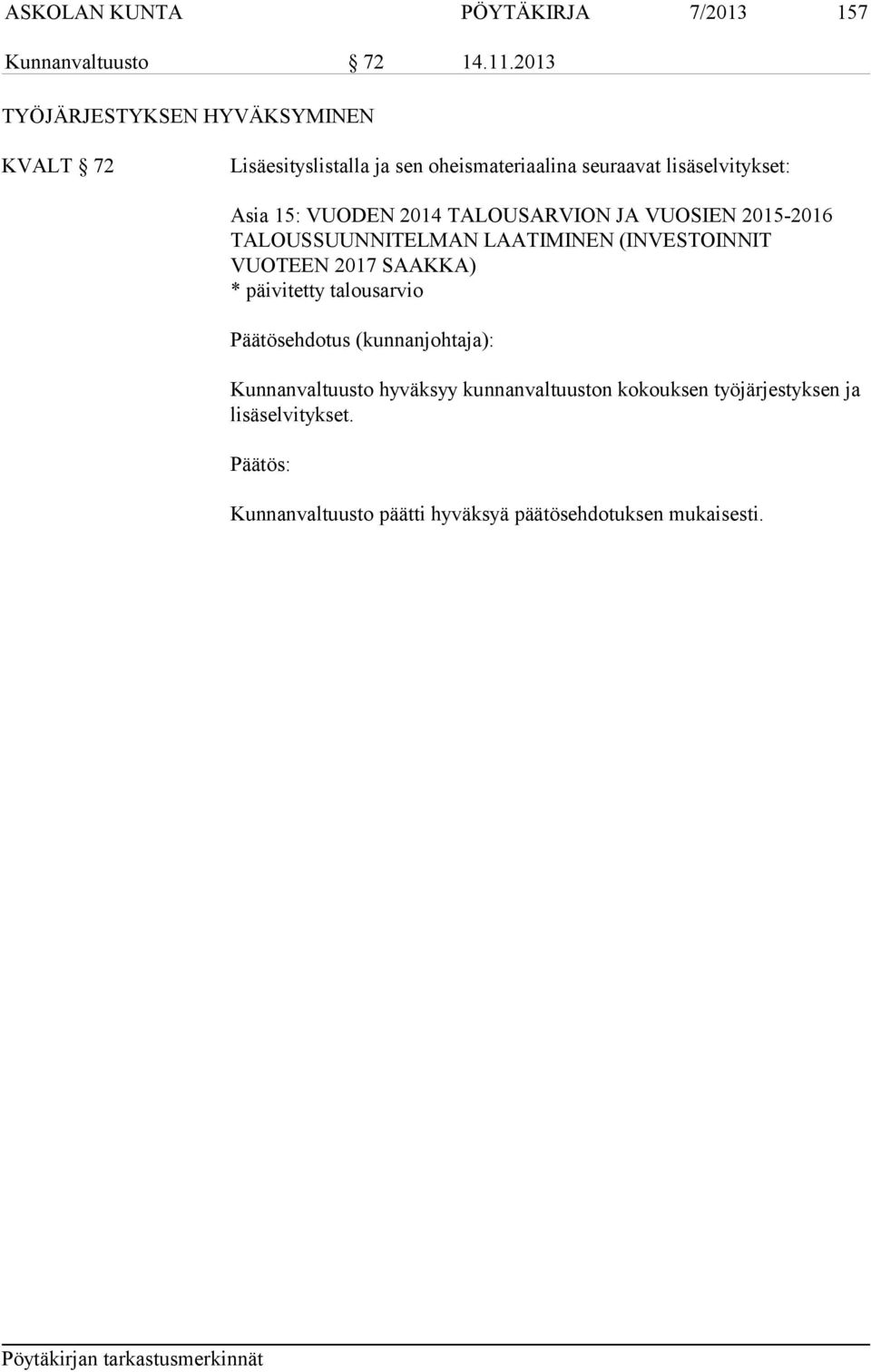 ASKOLAN KUNTA PÖYTÄKIRJA 7/2013 157

Kunnanvaltuusto § 72 14.11.2013

TYÖJÄRJESTYKSEN HYVÄKSYMINEN

KVALT § 72 Lisäesityslistalla ja sen oheismateriaalina seuraavat lisäselvitykset:

Asia 15: VUODEN 2014 TALOUSARVION JA VUOSIEN 2015-2016 TALOUSSUUNNITELMAN LAATIMINEN (INVESTOINNIT VUOTEEN 2017 SAAKKA)
* päivitetty talousarvio

Päätösehdotus (kunnanjohtaja):

Kunnanvaltuusto hyväksyy kunnanvaltuuston kokouksen työjärjestyksen ja lisäselvitykset.

Päätös:

Kunnanvaltuusto päätti hyväksyä päätösehdotuksen mukaisesti.

Pöytäkirjan tarkastusmerkinnät